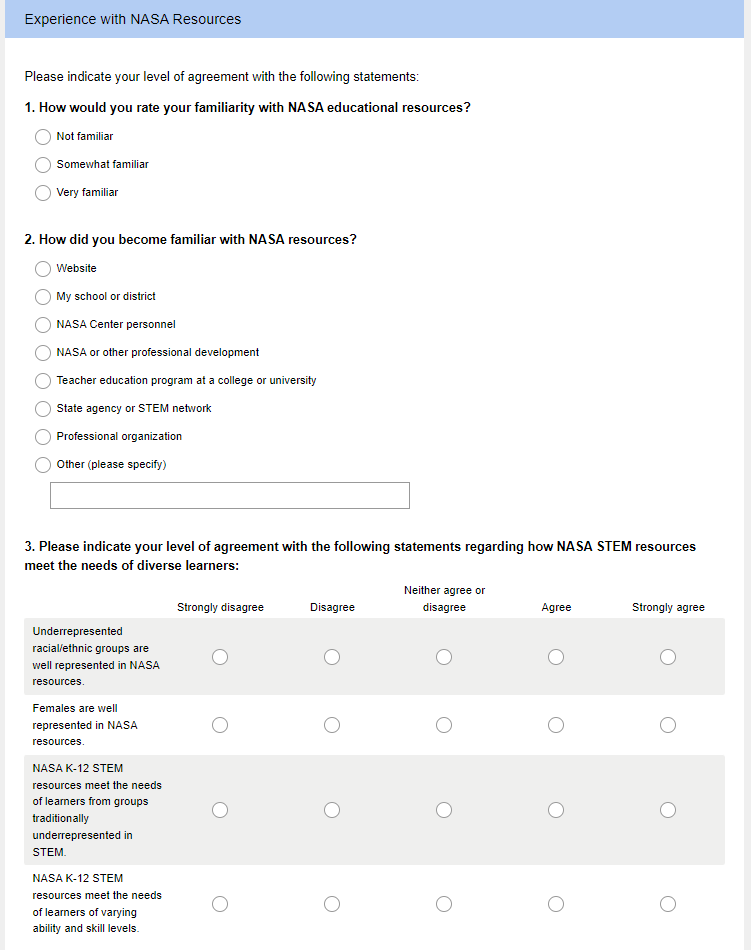 Experience with NASA Resources

Please indicate your level of agreement with the following statements:

1. How would you rate your familiarity with NASA educational resources?

Not familiar

Somewhat familiar

Very familiar

2. How did you become familiar with NASA resources?

Website

My school or district

NASA Center personnel

NASA or other professional development

Teacher education program at a college or university

State agency or STEM network

Professional organization

Other (please specify)

3. Please indicate your level of agreement with the following statements regarding how NASA STEM resources meet the needs of diverse learners:

| | Strongly disagree | Disagree | Neither agree or disagree | Agree | Strongly agree |
|---|---|---|---|---|---|
| Underrepresented racial/ethnic groups are well represented in NASA resources. | | | | | |
| Females are well represented in NASA resources. | | | | | |
| NASA K-12 STEM resources meet the needs of learners from groups traditionally underrepresented in STEM. | | | | | |
| NASA K-12 STEM resources meet the needs of learners of varying ability and skill levels. | | | | | |